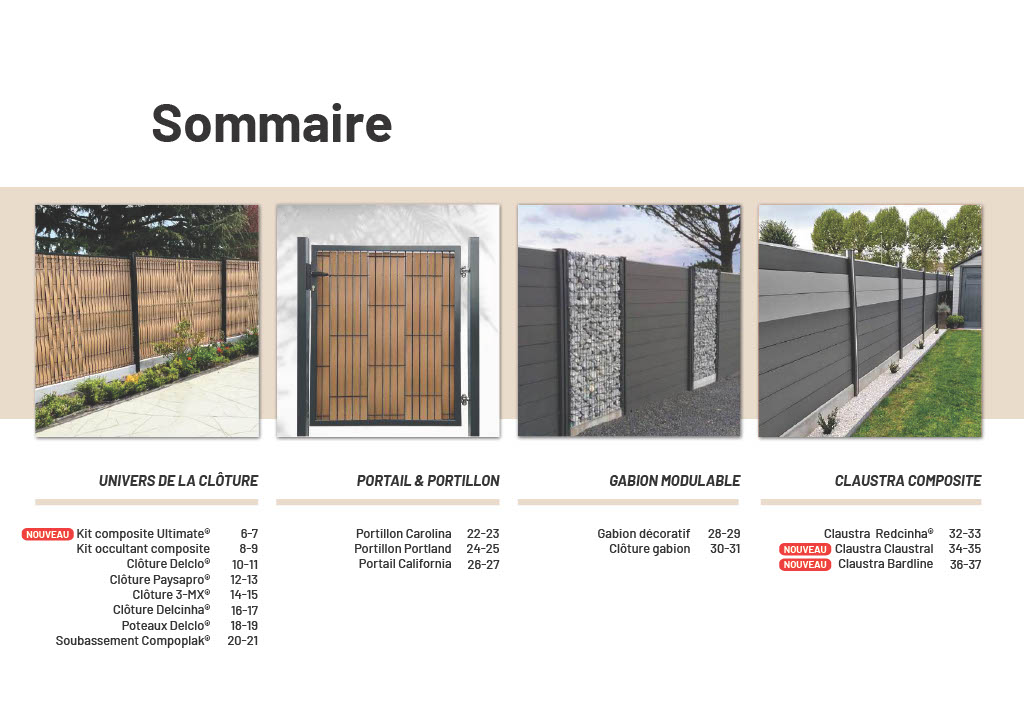 Sommaire

UNIVERS DE LA CLÔTURE

NOUVEAU Kit composite Ultimate® 6-7
Kit occultant composite 8-9
Clôture Delclo® 10-11
Clôture Paysapro® 12-13
Clôture 3-MX® 14-15
Clôture Delcinha® 16-17
Poteaux Delclo® 18-19
Soubassement Compoplak® 20-21

PORTAIL & PORTILLON

Portillon Carolina 22-23
Portillon Portland 24-25
Portail California 26-27

GABION MODULABLE

Gabion décoratif 28-29
Clôture gabion 30-31

CLAUSTRA COMPOSITE

Claustra Redcinha® 32-33
NOUVEAU Claustra Claustral 34-35
NOUVEAU Claustra Bardline 36-37